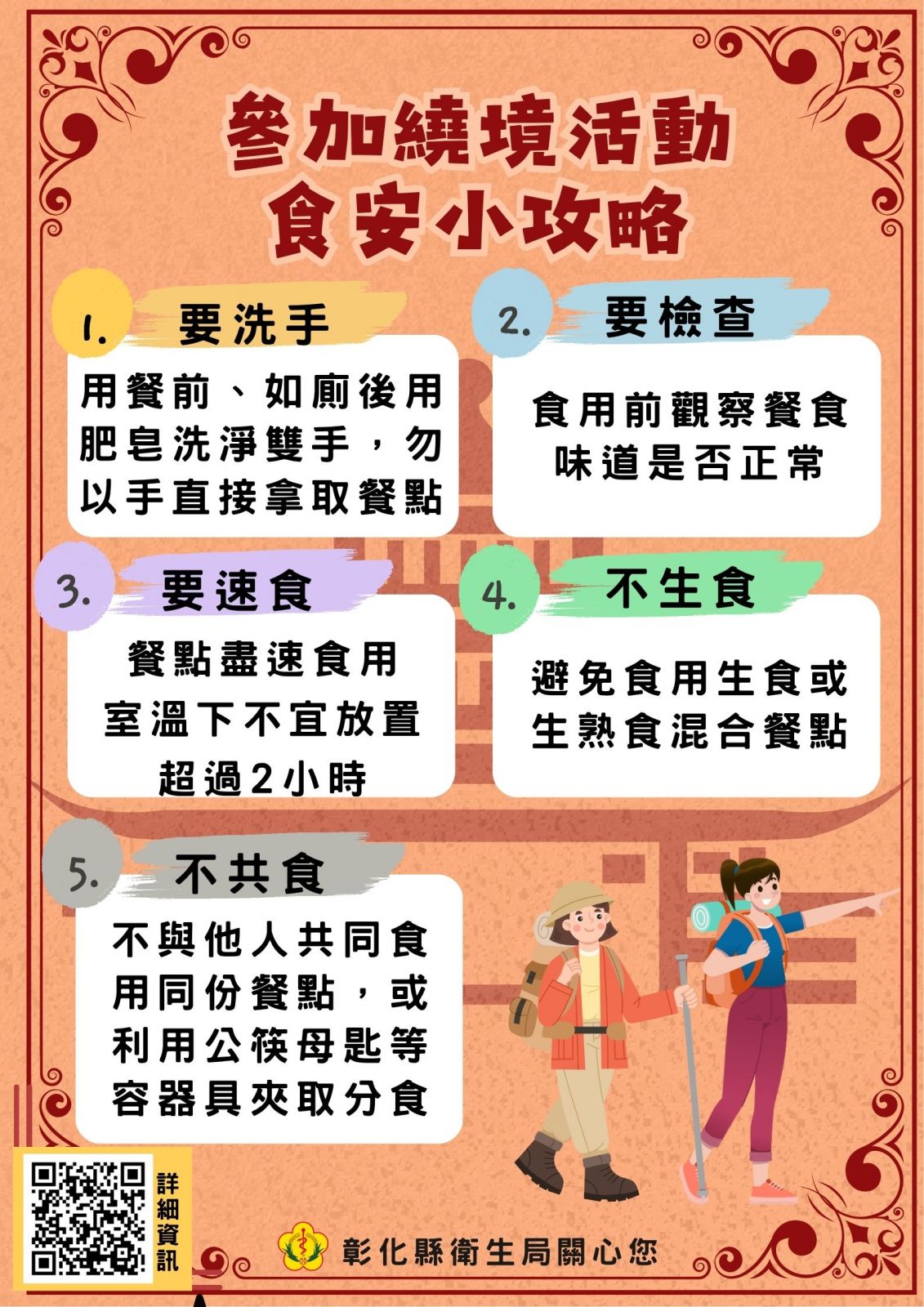 參加繞境活動
食安小攻略

1. 要洗手

用餐前、如廁後用肥皂洗淨雙手，勿以手直接拿取餐點

2. 要檢查

食用前觀察餐食味道是否正常

3. 要速食

餐點盡速食用
室溫下不宜放置
超過2小時

4. 不生食

避免食用生食或生熟食混合餐點

5. 不共食

不與他人共同食用同份餐點，或利用公筷母匙等容器具夾取分食

詳細資訊

彰化縣衛生局關心您